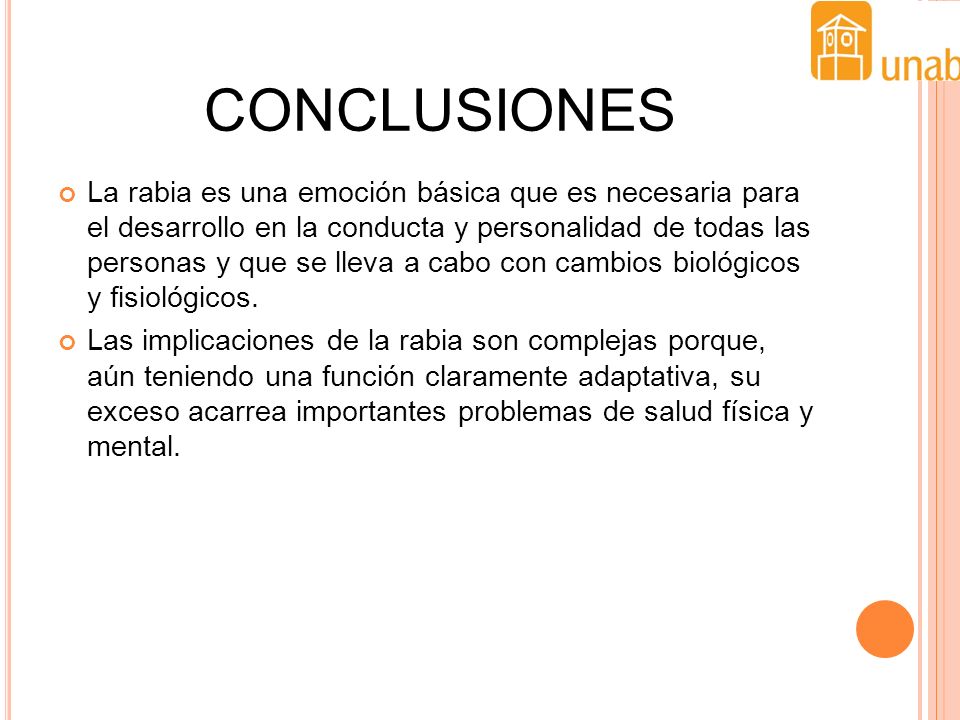 unab

CONCLUSIONES

La rabia es una emoción básica que es necesaria para el desarrollo en la conducta y personalidad de todas las personas y que se lleva a cabo con cambios biológicos y fisiológicos.

Las implicaciones de la rabia son complejas porque, aún teniendo una función claramente adaptativa, su exceso acarrea importantes problemas de salud física y mental.